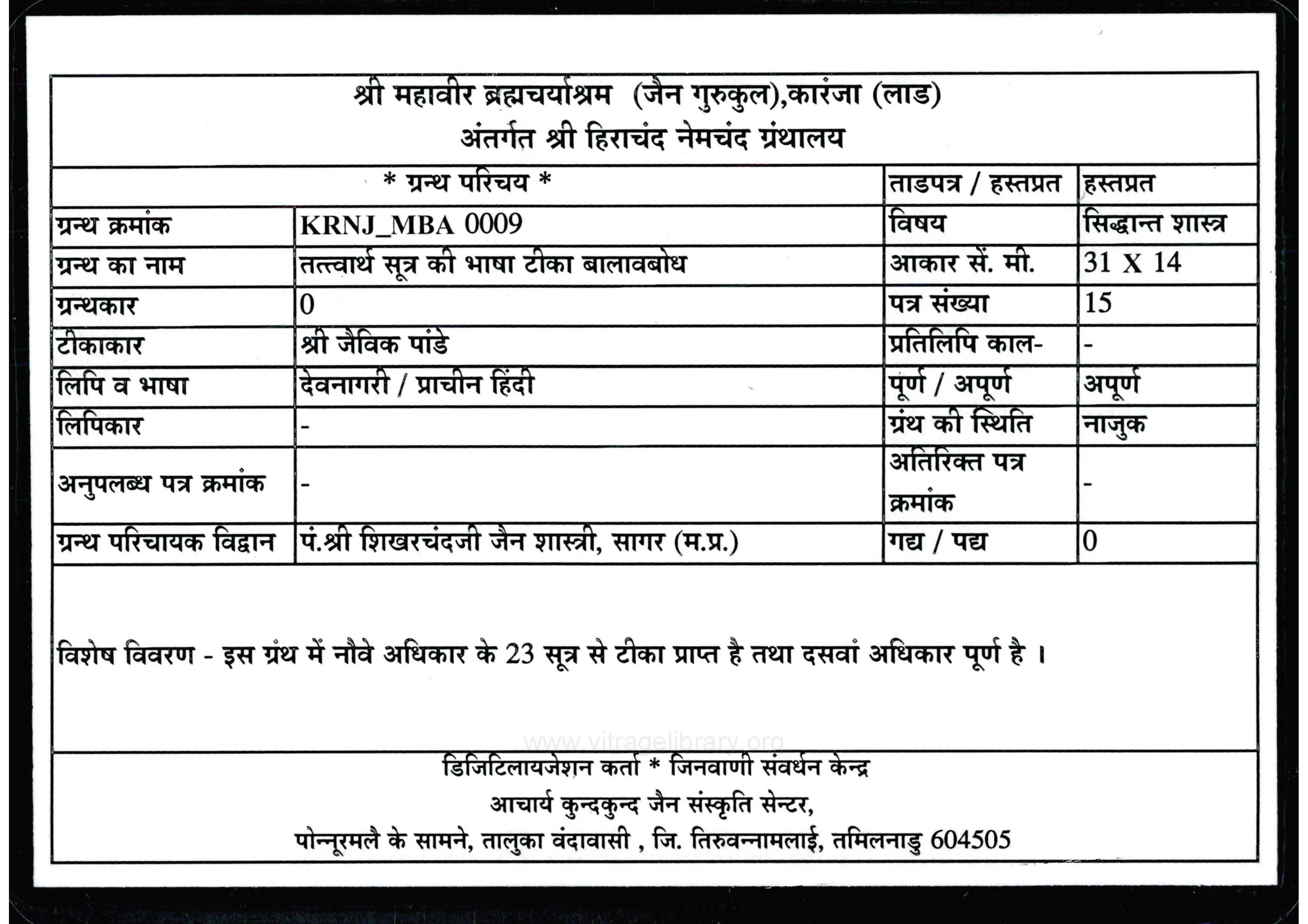 श्री महावीर ब्रह्मचर्याश्रम (जैन गुरुकुल),कारंजा (लाड)
अंतर्गत श्री हिराचंद नेमचंद ग्रंथालय

| * ग्रन्थ परिचय * | | ताडपत्र / हस्तप्रत | हस्तप्रत |
|---|---|---|---|
| ग्रन्थ क्रमांक | KRNJ_MBA 0009 | विषय | सिद्धान्त शास्त्र |
| ग्रन्थ का नाम | तत्त्वार्थ सूत्र की भाषा टीका बालावबोध | आकार सें. मी. | 31 X 14 |
| ग्रन्थकार | 0 | पत्र संख्या | 15 |
| टीकाकार | श्री जैविक पांडे | प्रतिलिपि काल- | - |
| लिपि व भाषा | देवनागरी / प्राचीन हिंदी | पूर्ण / अपूर्ण | अपूर्ण |
| लिपिकार | - | ग्रंथ की स्थिति | नाजुक |
| अनुपलब्ध पत्र क्रमांक | - | अतिरिक्त पत्र क्रमांक | - |
| ग्रन्थ परिचायक विद्वान | पं.श्री शिखरचंदजी जैन शास्त्री, सागर (म.प्र.) | गद्य / पद्य | 0 |

विशेष विवरण - इस ग्रंथ में नौवे अधिकार के 23 सूत्र से टीका प्राप्त है तथा दसवां अधिकार पूर्ण है ।

www.vitragelibrary.org

डिजिटिलायजेशन कर्ता * जिनवाणी संवर्धन केन्द्र
आचार्य कुन्दकुन्द जैन संस्कृति सेन्टर,
पोन्नूरमलै के सामने, तालुका वंदावासी , जि. तिरुवन्नामलाई, तमिलनाडु 604505